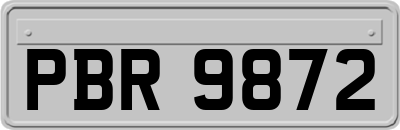 PBR 9872